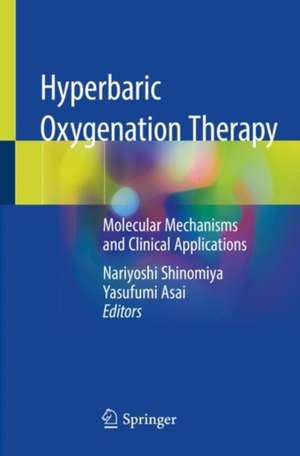 Hyperbaric Oxygenation Therapy

Molecular Mechanisms and Clinical Applications

Nariyoshi Shinomiya
Yasufumi Asai
Editors

Springer